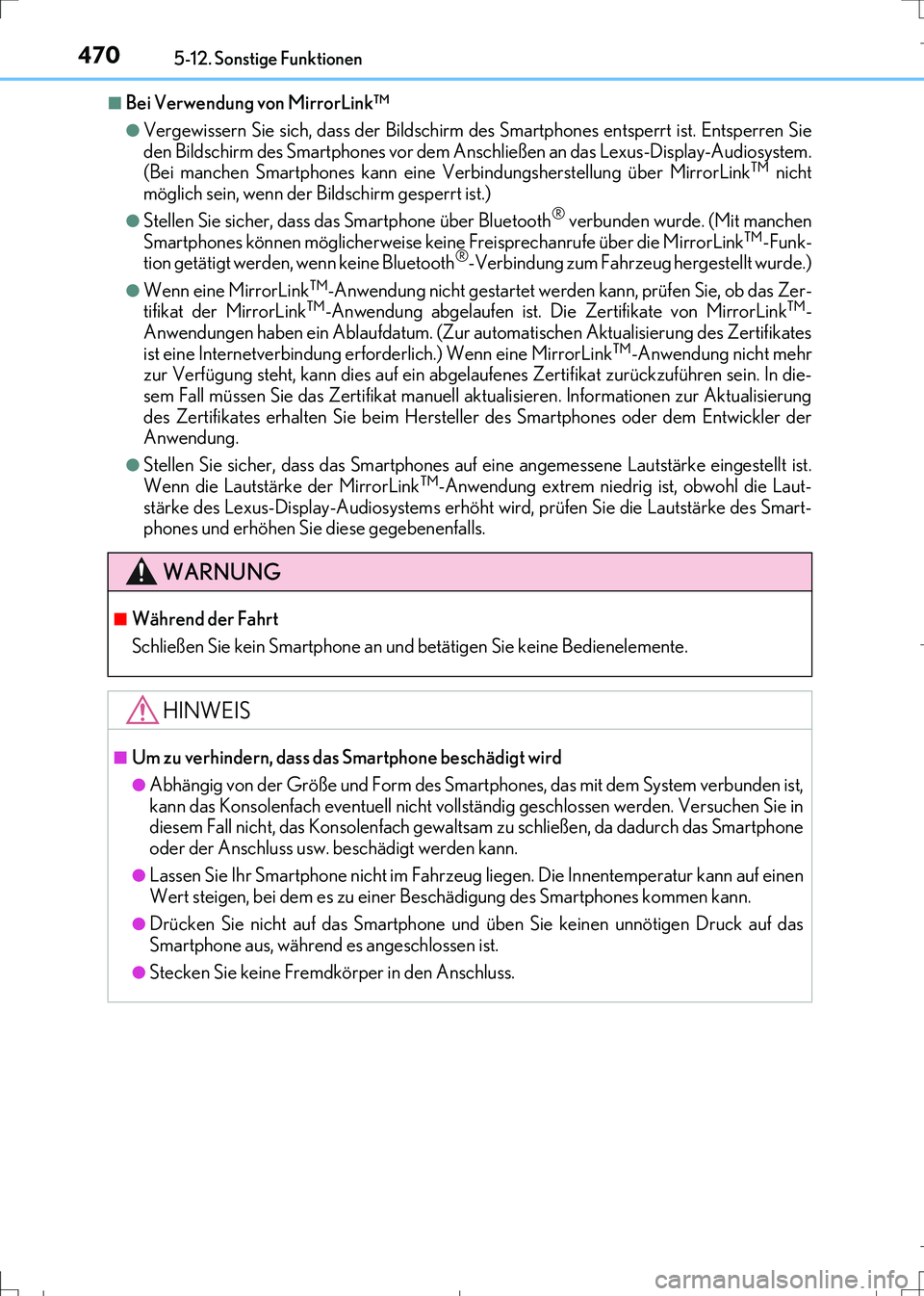 470 5-12. Sonstige Funktionen

■ Bei Verwendung von MirrorLink™

● Vergewissern Sie sich, dass der Bildschirm des Smartphones entsperrt ist. Entsperren Sie den Bildschirm des Smartphones vor dem Anschließen an das Lexus-Display-Audiosystem. (Bei manchen Smartphones kann eine Verbindungsherstellung über MirrorLink™ nicht möglich sein, wenn der Bildschirm gesperrt ist.)

● Stellen Sie sicher, dass das Smartphone über Bluetooth® verbunden wurde. (Mit manchen Smartphones können möglicherweise keine Freisprechanrufe über die MirrorLink™-Funktion getätigt werden, wenn keine Bluetooth®-Verbindung zum Fahrzeug hergestellt wurde.)

● Wenn eine MirrorLink™-Anwendung nicht gestartet werden kann, prüfen Sie, ob das Zertifikat der MirrorLink™-Anwendung abgelaufen ist. Die Zertifikate von MirrorLink™-Anwendungen haben ein Ablaufdatum. (Zur automatischen Aktualisierung des Zertifikates ist eine Internetverbindung erforderlich.) Wenn eine MirrorLink™-Anwendung nicht mehr zur Verfügung steht, kann dies auf ein abgelaufenes Zertifikat zurückzuführen sein. In diesem Fall müssen Sie das Zertifikat manuell aktualisieren. Informationen zur Aktualisierung des Zertifikates erhalten Sie beim Hersteller des Smartphones oder dem Entwickler der Anwendung.

● Stellen Sie sicher, dass das Smartphones auf eine angemessene Lautstärke eingestellt ist. Wenn die Lautstärke der MirrorLink™-Anwendung extrem niedrig ist, obwohl die Lautstärke des Lexus-Display-Audiosystems erhöht wird, prüfen Sie die Lautstärke des Smartphones und erhöhen Sie diese gegebenenfalls.

WARNUNG

■ Während der Fahrt
Schließen Sie kein Smartphone an und betätigen Sie keine Bedienelemente.

HINWEIS

■ Um zu verhindern, dass das Smartphone beschädigt wird

● Abhängig von der Größe und Form des Smartphones, das mit dem System verbunden ist, kann das Konsolenfach eventuell nicht vollständig geschlossen werden. Versuchen Sie in diesem Fall nicht, das Konsolenfach gewaltsam zu schließen, da dadurch das Smartphone oder der Anschluss usw. beschädigt werden kann.

● Lassen Sie Ihr Smartphone nicht im Fahrzeug liegen. Die Innentemperatur kann auf einen Wert steigen, bei dem es zu einer Beschädigung des Smartphones kommen kann.

● Drücken Sie nicht auf das Smartphone und üben Sie keinen unnötigen Druck auf das Smartphone aus, während es angeschlossen ist.

● Stecken Sie keine Fremdkörper in den Anschluss.

carmanualsonline.info